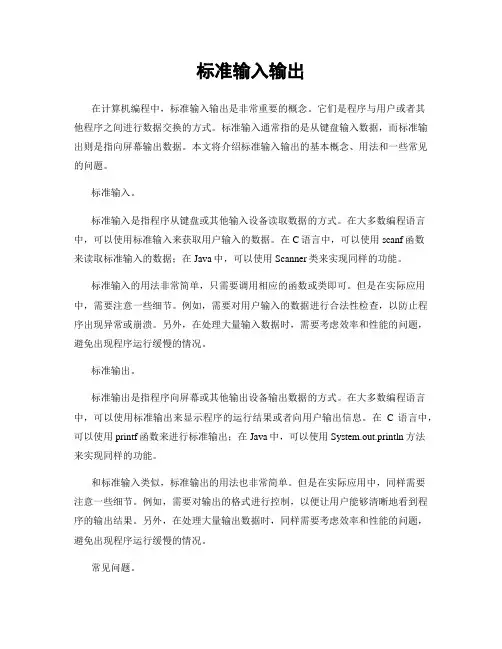 标准输入输出

在计算机编程中，标准输入输出是非常重要的概念。它们是程序与用户或者其他程序之间进行数据交换的方式。标准输入通常指的是从键盘输入数据，而标准输出则是指向屏幕输出数据。本文将介绍标准输入输出的基本概念、用法和一些常见的问题。

标准输入。

标准输入是指程序从键盘或其他输入设备读取数据的方式。在大多数编程语言中，可以使用标准输入来获取用户输入的数据。在 C 语言中，可以使用 scanf 函数来读取标准输入的数据；在 Java 中，可以使用 Scanner 类来实现同样的功能。

标准输入的用法非常简单，只需要调用相应的函数或类即可。但是在实际应用中，需要注意一些细节。例如，需要对用户输入的数据进行合法性检查，以防止程序出现异常或崩溃。另外，在处理大量输入数据时，需要考虑效率和性能的问题，避免出现程序运行缓慢的情况。

标准输出。

标准输出是指程序向屏幕或其他输出设备输出数据的方式。在大多数编程语言中，可以使用标准输出来显示程序的运行结果或者向用户输出信息。在 C 语言中，可以使用 printf 函数来进行标准输出；在 Java 中，可以使用 System.out.println 方法来实现同样的功能。

和标准输入类似，标准输出的用法也非常简单。但是在实际应用中，同样需要注意一些细节。例如，需要对输出的格式进行控制，以便让用户能够清晰地看到程序的输出结果。另外，在处理大量输出数据时，同样需要考虑效率和性能的问题，避免出现程序运行缓慢的情况。

常见问题。